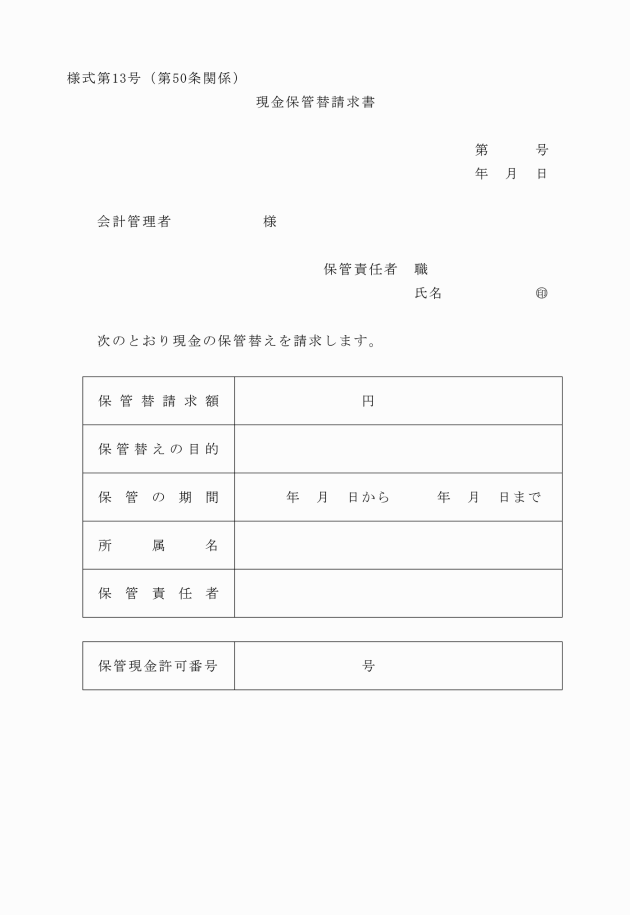 様式第13号（第50条関係）

現金保管替請求書

第　　　号
年　月　日

会計管理者　　　　　　様

保管責任者　職
氏名　　　　　　㊞

次のとおり現金の保管替えを請求します。

| 保管替請求額 | 円 |
|---|---|
| 保管替えの目的 | |
| 保管の期間 | 年　月　日から　　年　月　日まで |
| 所属名 | |
| 保管責任者 | |

| 保管現金許可番号 | 号 |
|---|---|